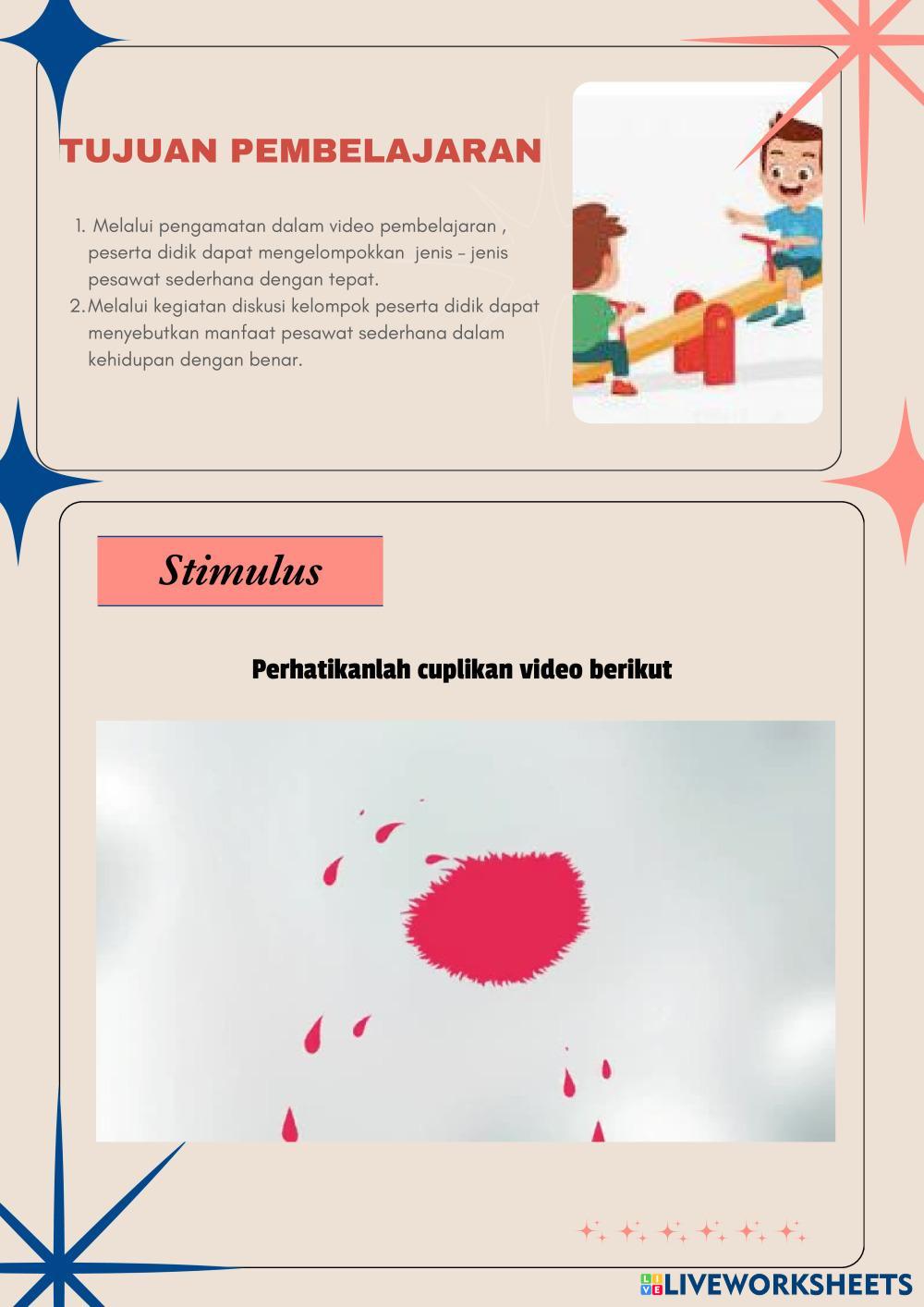 TUJUAN PEMBELAJARAN

1. Melalui pengamatan dalam video pembelajaran , peserta didik dapat mengelompokkan jenis – jenis pesawat sederhana dengan tepat.
2. Melalui kegiatan diskusi kelompok peserta didik dapat menyebutkan manfaat pesawat sederhana dalam kehidupan dengan benar.

Stimulus

Perhatikanlah cuplikan video berikut

LIVEWORKSHEETS